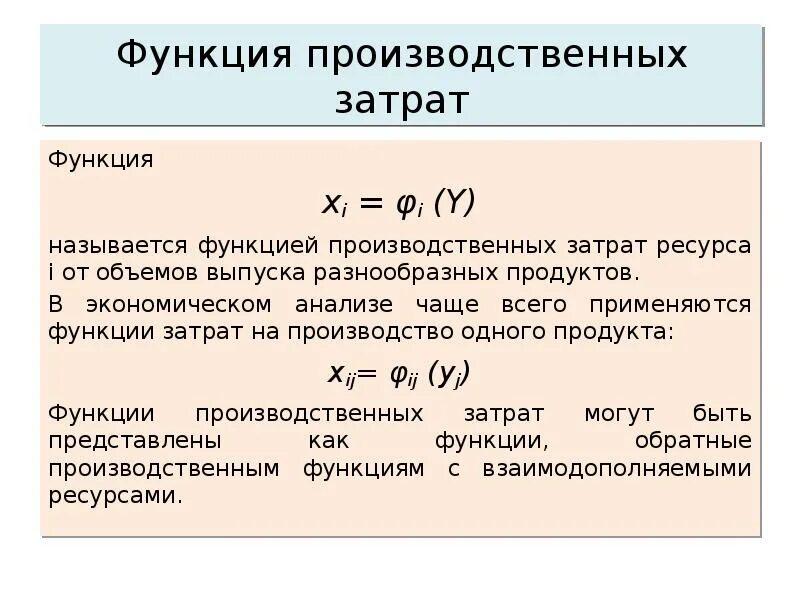 Функция производственных затрат

Функция

$x_i = \varphi_i (Y)$

называется функцией производственных затрат ресурса i от объемов выпуска разнообразных продуктов.

В экономическом анализе чаще всего применяются функции затрат на производство одного продукта:

$x_{ij} = \varphi_{ij} (y_j)$

Функции производственных затрат могут быть представлены как функции, обратные производственным функциям с взаимодополняемыми ресурсами.